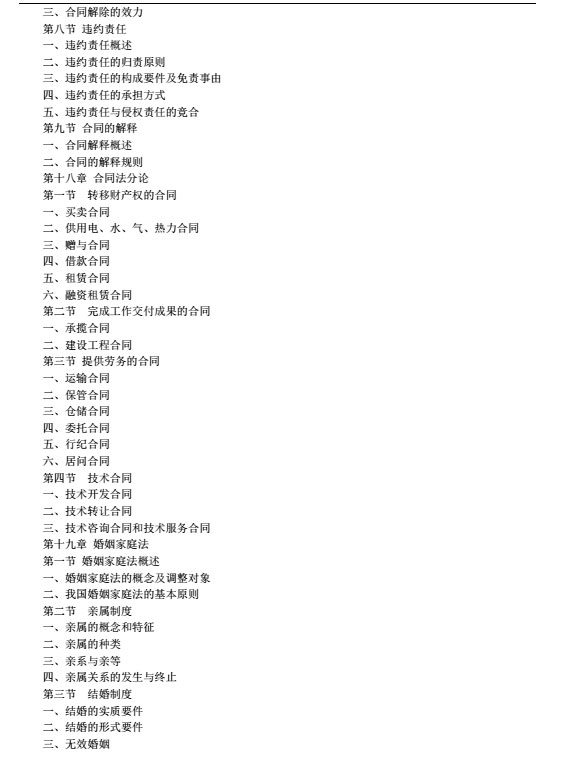 三、合同解除的效力
第八节 违约责任
一、违约责任概述
二、违约责任的归责原则
三、违约责任的构成要件及免责事由
四、违约责任的承担方式
五、违约责任与侵权责任的竞合
第九节 合同的解释
一、合同解释概述
二、合同的解释规则
第十八章 合同法分论
第一节 转移财产权的合同
一、买卖合同
二、供用电、水、气、热力合同
三、赠与合同
四、借款合同
五、租赁合同
六、融资租赁合同
第二节 完成工作交付成果的合同
一、承揽合同
二、建设工程合同
第三节 提供劳务的合同
一、运输合同
二、保管合同
三、仓储合同
四、委托合同
五、行纪合同
六、居间合同
第四节 技术合同
一、技术开发合同
二、技术转让合同
三、技术咨询合同和技术服务合同
第十九章 婚姻家庭法
第一节 婚姻家庭法概述
一、婚姻家庭法的概念及调整对象
二、我国婚姻家庭法的基本原则
第二节 亲属制度
一、亲属的概念和特征
二、亲属的种类
三、亲系与亲等
四、亲属关系的发生与终止
第三节 结婚制度
一、结婚的实质要件
二、结婚的形式要件
三、无效婚姻